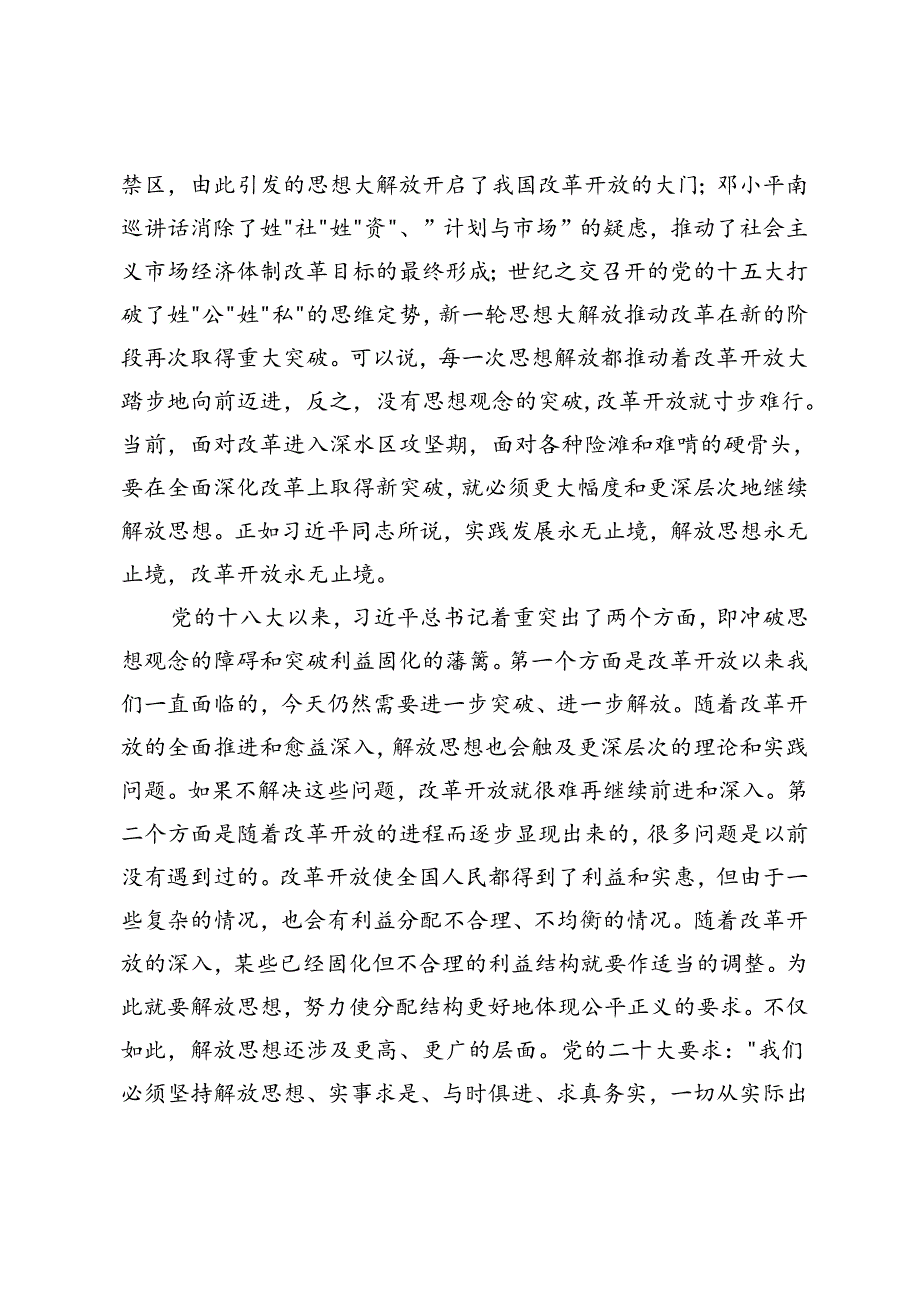 禁区，由此引发的思想大解放开启了我国改革开放的大门；邓小平南巡讲话消除了姓"社"姓"资"、”计划与市场”的疑虑，推动了社会主义市场经济体制改革目标的最终形成；世纪之交召开的党的十五大打破了姓"公"姓"私"的思维定势，新一轮思想大解放推动改革在新的阶段再次取得重大突破。可以说，每一次思想解放都推动着改革开放大踏步地向前迈进，反之，没有思想观念的突破，改革开放就寸步难行。当前，面对改革进入深水区攻坚期，面对各种险滩和难啃的硬骨头，要在全面深化改革上取得新突破，就必须更大幅度和更深层次地继续解放思想。正如习近平同志所说，实践发展永无止境，解放思想永无止境，改革开放永无止境。

党的十八大以来，习近平总书记着重突出了两个方面，即冲破思想观念的障碍和突破利益固化的藩篱。第一个方面是改革开放以来我们一直面临的，今天仍然需要进一步突破、进一步解放。随着改革开放的全面推进和愈益深入，解放思想也会触及更深层次的理论和实践问题。如果不解决这些问题，改革开放就很难再继续前进和深入。第二个方面是随着改革开放的进程而逐步显现出来的，很多问题是以前没有遇到过的。改革开放使全国人民都得到了利益和实惠，但由于一些复杂的情况，也会有利益分配不合理、不均衡的情况。随着改革开放的深入，某些已经固化但不合理的利益结构就要作适当的调整。为此就要解放思想，努力使分配结构更好地体现公平正义的要求。不仅如此，解放思想还涉及更高、更广的层面。党的二十大要求："我们必须坚持解放思想、实事求是、与时俱进、求真务实，一切从实际出